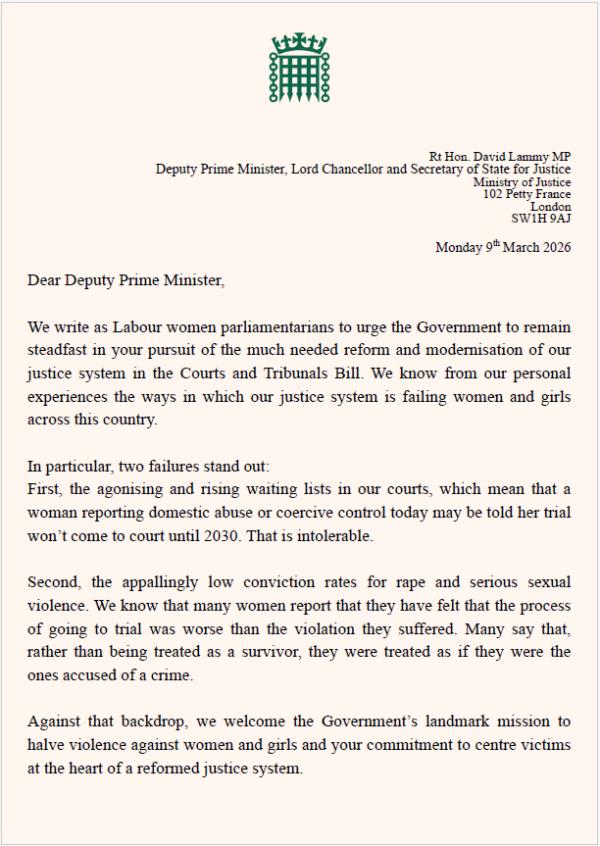 Rt Hon. David Lammy MP
Deputy Prime Minister, Lord Chancellor and Secretary of State for Justice
Ministry of Justice
102 Petty France
London
SW1H 9AJ

Monday 9$^{th}$ March 2026

Dear Deputy Prime Minister,

We write as Labour women parliamentarians to urge the Government to remain steadfast in your pursuit of the much needed reform and modernisation of our justice system in the Courts and Tribunals Bill. We know from our personal experiences the ways in which our justice system is failing women and girls across this country.

In particular, two failures stand out:
First, the agonising and rising waiting lists in our courts, which mean that a woman reporting domestic abuse or coercive control today may be told her trial won't come to court until 2030. That is intolerable.

Second, the appallingly low conviction rates for rape and serious sexual violence. We know that many women report that they have felt that the process of going to trial was worse than the violation they suffered. Many say that, rather than being treated as a survivor, they were treated as if they were the ones accused of a crime.

Against that backdrop, we welcome the Government's landmark mission to halve violence against women and girls and your commitment to centre victims at the heart of a reformed justice system.